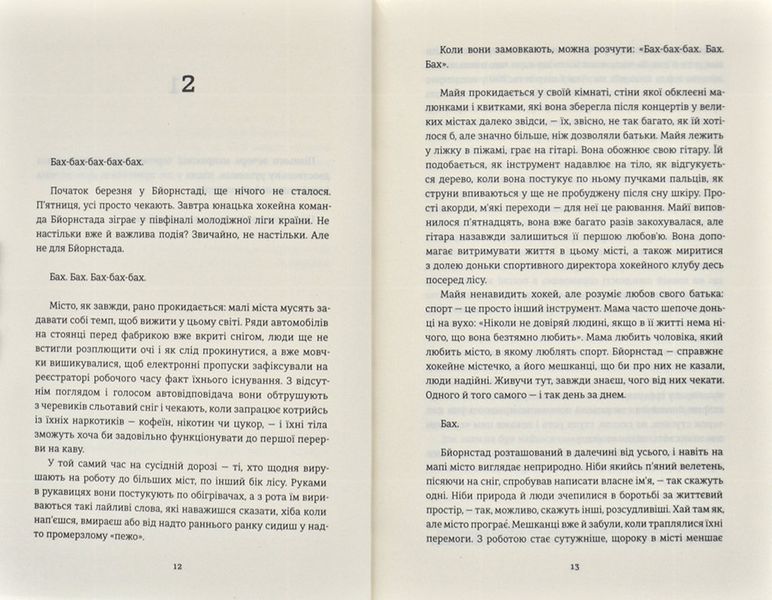 2

Бах-бах-бах-бах-бах.

Початок березня у Бйорнстаді, ще нічого не сталося. П'ятниця, усі просто чекають. Завтра юнацька хокейна команда Бйорнстада зіграє у півфіналі молодіжної ліги країни. Не настільки вже й важлива подія? Звичайно, не настільки. Але не для Бйорнстада.

Бах. Бах. Бах-бах-бах.

Місто, як завжди, рано прокидається: малі міста мусять задавати собі темп, щоб вижити у цьому світі. Ряди автомобілів на стоянці перед фабрикою вже вкриті снігом, люди ще не встигли розплющити очі і як слід прокинутися, а вже мовчки вишикувалися, щоб електронні пропуски зафіксували на реєстраторі робочого часу факт їхнього існування. З відсутнім поглядом і голосом автовідповідача вони обтрушують з черевиків сльотавий сніг і чекають, коли запрацює котрийсь із їхніх наркотиків — кофеїн, нікотин чи цукор, — і їхні тіла зможуть хоча би задовільно функціонувати до першої перерви на каву.

У той самий час на сусідній дорозі — ті, хто щодня вирушають на роботу до більших міст, по інший бік лісу. Руками в рукавицях вони постукують по обігрівачах, а з рота їм вириваються такі лайливі слова, які наважишся сказати, хіба коли нап'єшся, вмираєш або від надто раннього ранку сидиш у надто промерзлому «пежо».

12

Коли вони замовкають, можна розчути: «Бах-бах-бах. Бах. Бах».

Майя прокидається у своїй кімнаті, стіни якої обклеєні малюнками і квитками, які вона зберегла після концертів у великих містах далеко звідси, — їх, звісно, не так багато, як їй хотілося б, але значно більше, ніж дозволяли батьки. Майя лежить у ліжку в піжамі, грає на гітарі. Вона обожнює свою гітару. Їй подобається, як інструмент надавлює на тіло, як відгукується дерево, коли вона постукує по ньому пучками пальців, як струни впиваються у ще не пробуджену після сну шкіру. Прості акорди, м'які переходи — для неї це раювання. Майї виповнилося п'ятнадцять, вона вже багато разів закохувалася, але гітара назавжди залишиться її першою любов'ю. Вона допомагає витримувати життя в цьому місті, а також миритися з долею доньки спортивного директора хокейного клубу десь посеред лісу.

Майя ненавидить хокей, але розуміє любов свого батька: спорт — це просто інший інструмент. Мама часто шепоче доньці на вухо: «Ніколи не довіряй людині, якщо в її житті нема нічого, що вона безтямно любить». Мама любить чоловіка, який любить місто, в якому люблять спорт. Бйорнстад — справжнє хокейне містечко, а його мешканці, що би про них не казали, люди надійні. Живучи тут, завжди знаєш, чого від них чекати. Одного й того самого — і так день за днем.

Бах.

Бйорнстад розташований в далечині від усього, і навіть на мапі місто виглядає неприродно. Ніби якийсь п'яний велетень, пісяючи на сніг, спробував написати власне ім'я, — так скажуть одні. Ніби природа й люди зчепилися в боротьбі за життєвий простір, — так, можливо, скажуть інші, розсудливіші. Хай там як, але місто програє. Мешканці вже й забули, коли траплялися їхні перемоги. З роботою стає сутужніше, щороку в місті меншає

13